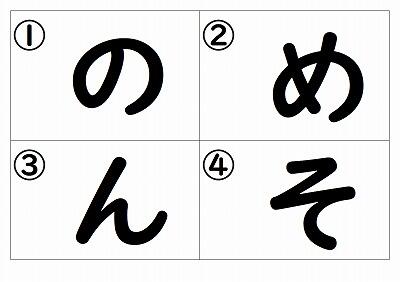 | ① の | ② め |
|---|---|
| ③ ん | ④ そ |